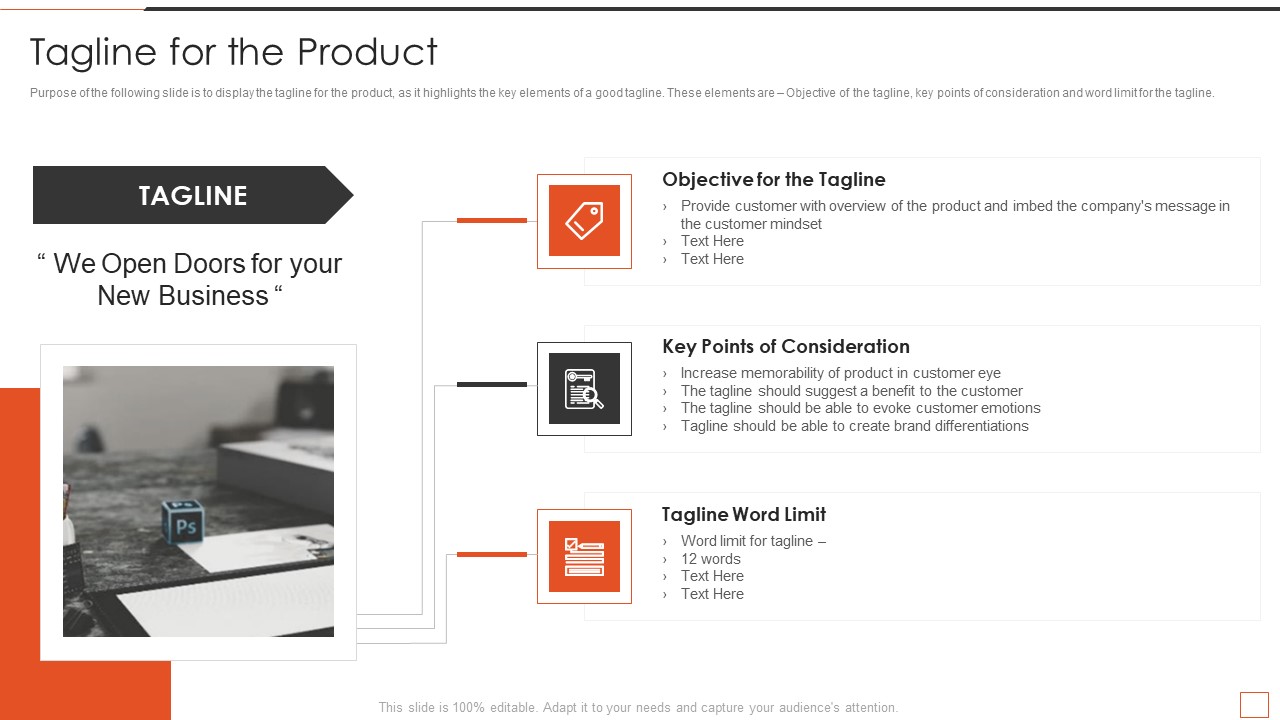 Tagline for the Product

Purpose of the following slide is to display the tagline for the product, as it highlights the key elements of a good tagline. These elements are – Objective of the tagline, key points of consideration and word limit for the tagline.

TAGLINE

“ We Open Doors for your New Business “

Ps

Objective for the Tagline
› Provide customer with overview of the product and imbed the company's message in the customer mindset
› Text Here
› Text Here

Key Points of Consideration
› Increase memorability of product in customer eye
› The tagline should suggest a benefit to the customer
› The tagline should be able to evoke customer emotions
› Tagline should be able to create brand differentiations

Tagline Word Limit
› Word limit for tagline –
› 12 words
› Text Here
› Text Here

This slide is 100% editable. Adapt it to your needs and capture your audience's attention.